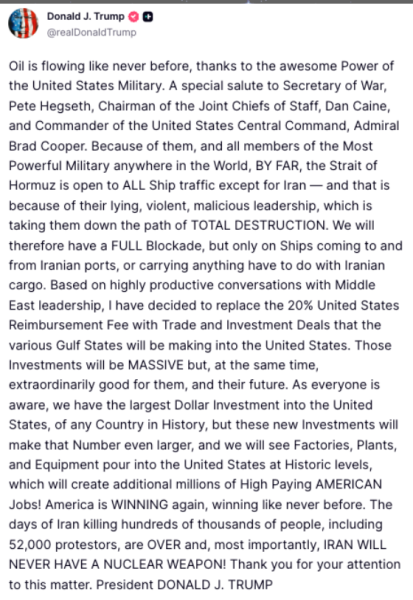 Donald J. Trump
@realDonaldTrump

Oil is flowing like never before, thanks to the awesome Power of the United States Military. A special salute to Secretary of War, Pete Hegseth, Chairman of the Joint Chiefs of Staff, Dan Caine, and Commander of the United States Central Command, Admiral Brad Cooper. Because of them, and all members of the Most Powerful Military anywhere in the World, BY FAR, the Strait of Hormuz is open to ALL Ship traffic except for Iran — and that is because of their lying, violent, malicious leadership, which is taking them down the path of TOTAL DESTRUCTION. We will therefore have a FULL Blockade, but only on Ships coming to and from Iranian ports, or carrying anything have to do with Iranian cargo. Based on highly productive conversations with Middle East leadership, I have decided to replace the 20% United States Reimbursement Fee with Trade and Investment Deals that the various Gulf States will be making into the United States. Those Investments will be MASSIVE but, at the same time, extraordinarily good for them, and their future. As everyone is aware, we have the largest Dollar Investment into the United States, of any Country in History, but these new Investments will make that Number even larger, and we will see Factories, Plants, and Equipment pour into the United States at Historic levels, which will create additional millions of High Paying AMERICAN Jobs! America is WINNING again, winning like never before. The days of Iran killing hundreds of thousands of people, including 52,000 protestors, are OVER and, most importantly, IRAN WILL NEVER HAVE A NUCLEAR WEAPON! Thank you for your attention to this matter. President DONALD J. TRUMP